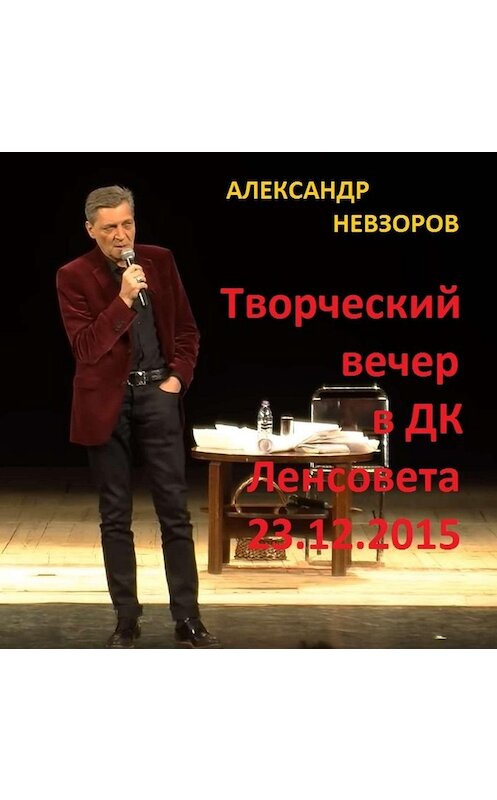 АЛЕКСАНДР НЕВЗОРОВ

Творческий вечер в ДК Ленсовета 23.12.2015